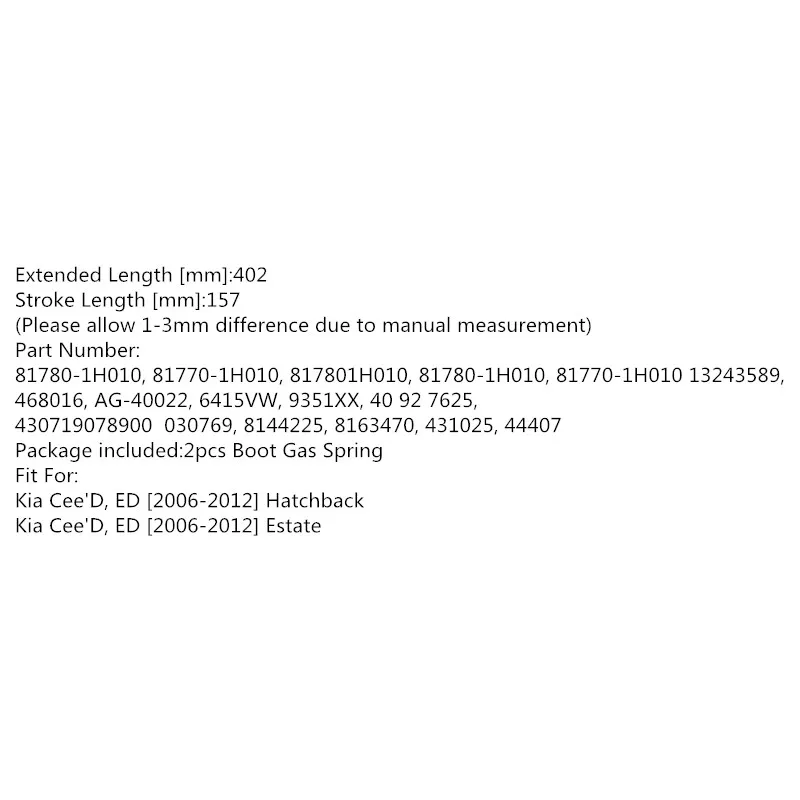 Extended Length [mm]:402
Stroke Length [mm]:157
(Please allow 1-3mm difference due to manual measurement)
Part Number:
81780-1H010, 81770-1H010, 817801H010, 81780-1H010, 81770-1H010 13243589, 468016, AG-40022, 6415VW, 9351XX, 40 92 7625, 430719078900 030769, 8144225, 8163470, 431025, 44407
Package included:2pcs Boot Gas Spring
Fit For:
Kia Cee'D, ED [2006-2012] Hatchback
Kia Cee'D, ED [2006-2012] Estate